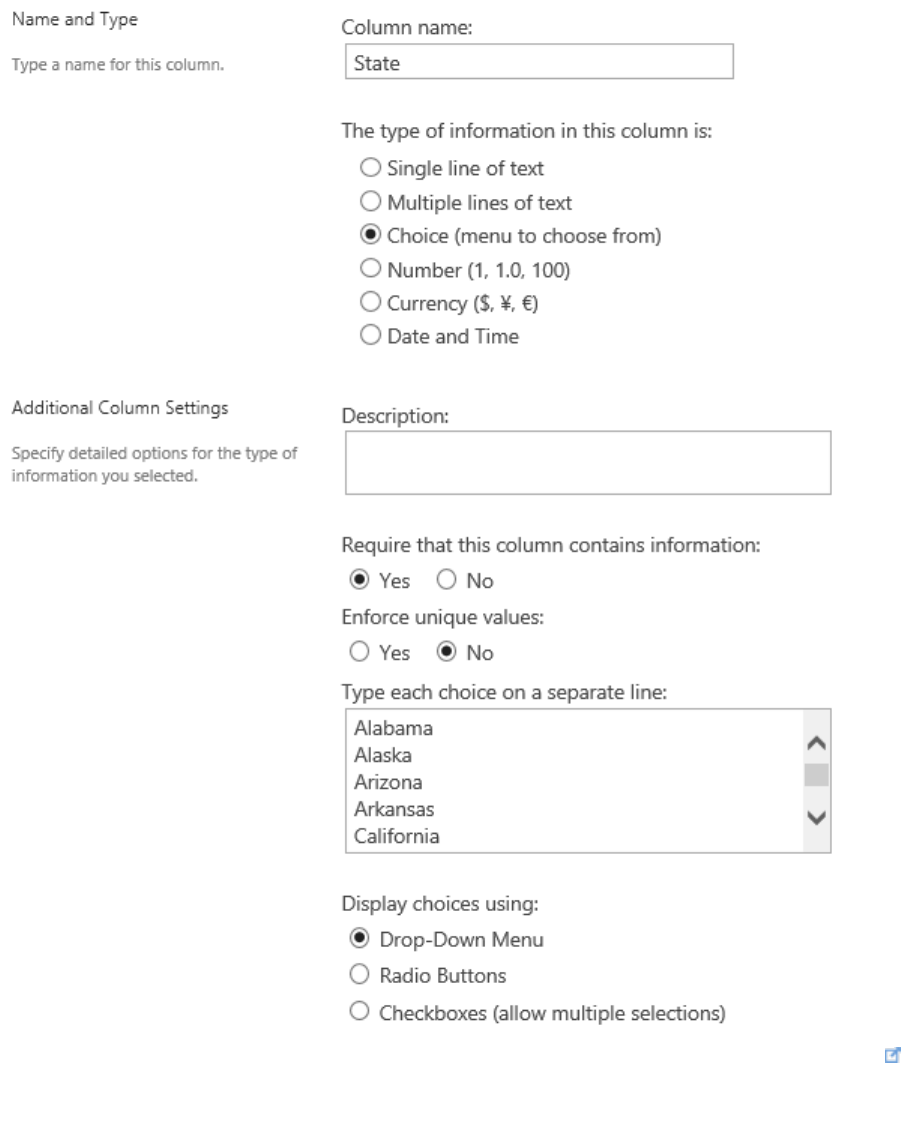 Name and Type

Type a name for this column.

Column name:

State

The type of information in this column is:

Single line of text
Multiple lines of text
Choice (menu to choose from)
Number (1, 1.0, 100)
Currency ($, ¥, €)
Date and Time

Additional Column Settings

Specify detailed options for the type of information you selected.

Description:

Require that this column contains information:

Yes No

Enforce unique values:

Yes No

Type each choice on a separate line:

Alabama
Alaska
Arizona
Arkansas
California

Display choices using:

Drop-Down Menu
Radio Buttons
Checkboxes (allow multiple selections)